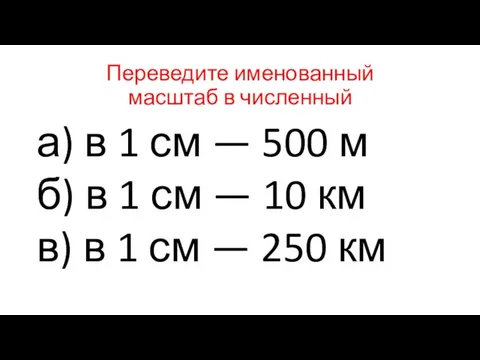 Переведите именованный масштаб в численный

а) в 1 см — 500 м
б) в 1 см — 10 км
в) в 1 см — 250 км